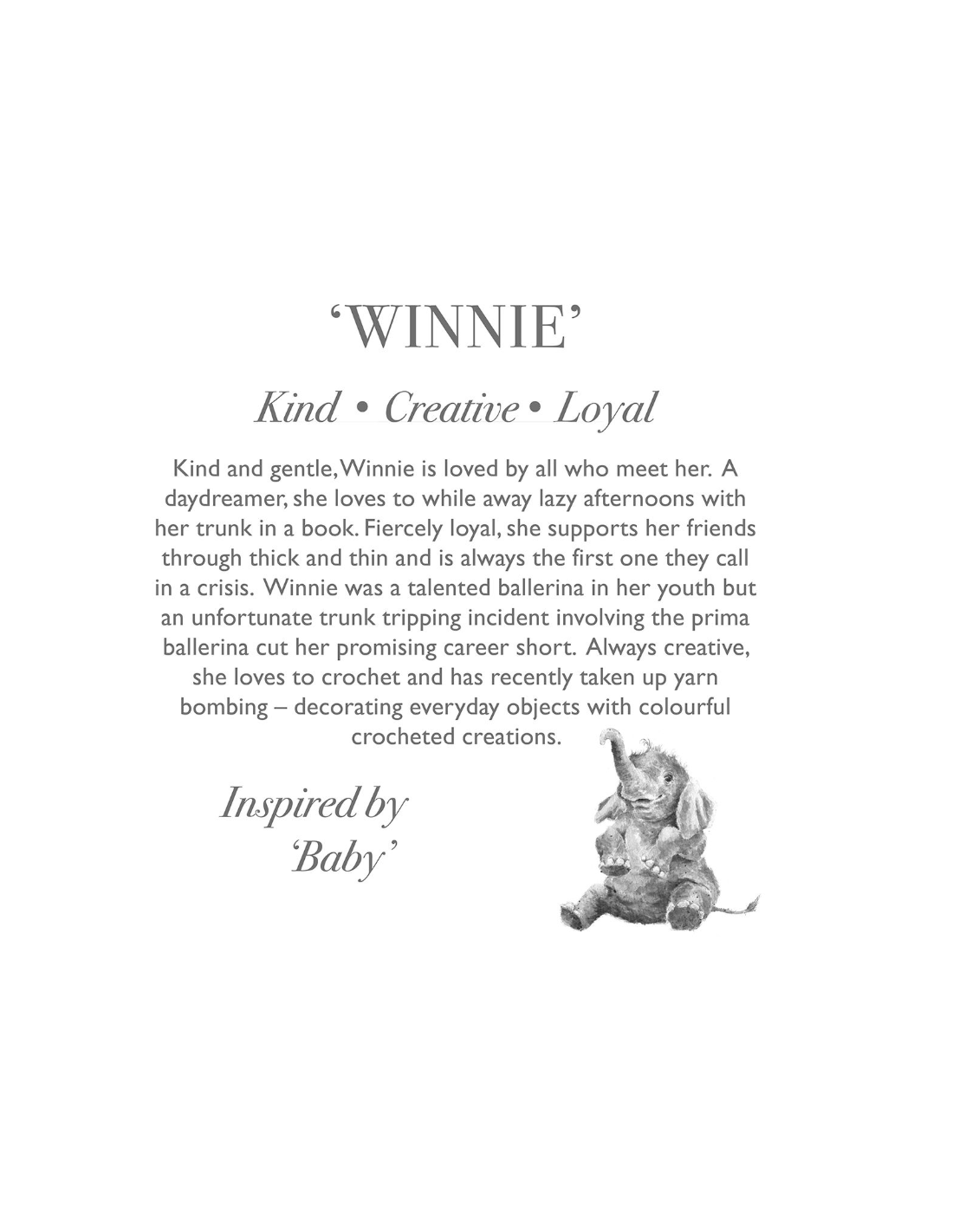 'WINNIE'

Kind • Creative • Loyal

Kind and gentle, Winnie is loved by all who meet her. A daydreamer, she loves to while away lazy afternoons with her trunk in a book. Fiercely loyal, she supports her friends through thick and thin and is always the first one they call in a crisis. Winnie was a talented ballerina in her youth but an unfortunate trunk tripping incident involving the prima ballerina cut her promising career short. Always creative, she loves to crochet and has recently taken up yarn bombing – decorating everyday objects with colourful crocheted creations.

Inspired by
'Baby'